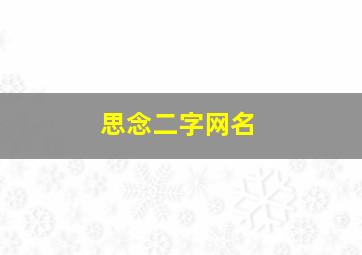 思念二字网名